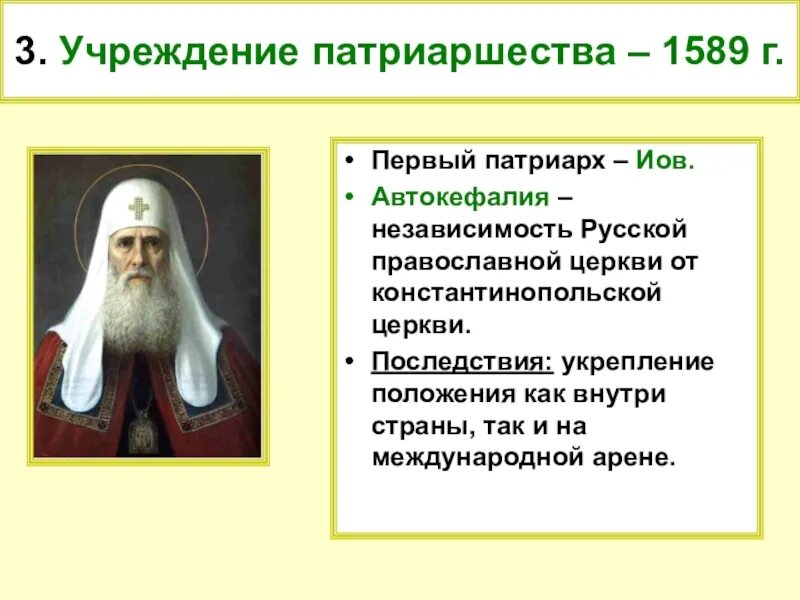 3. Учреждение патриаршества – 1589 г.

• Первый патриарх – Иов.
• Автокефалия – независимость Русской православной церкви от константинопольской церкви.
• Последствия: укрепление положения как внутри страны, так и на международной арене.